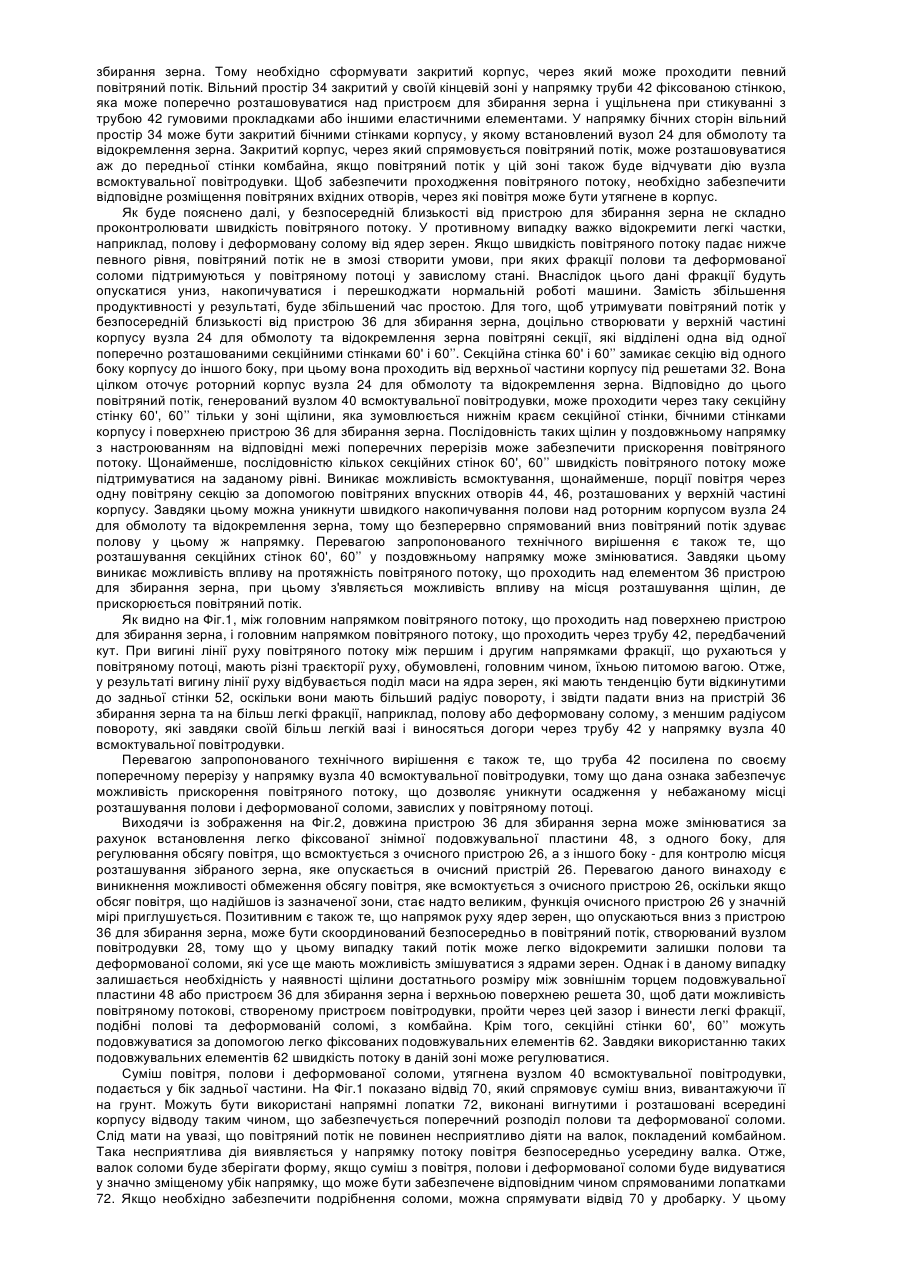 збирання зерна. Тому необхідно сформувати закритий корпус, через який може проходити певний повітряний потік. Вільний простір 34 закритий у своїй кінцевій зоні у напрямку труби 42 фіксованою стінкою, яка може поперечно розташовуватися над пристроєм для збирання зерна і ущільнена при стикуванні з трубою 42 гумовими прокладками або іншими еластичними елементами. У напрямку бічних сторін вільний простір 34 може бути закритий бічними стінками корпусу, у якому встановлений вузол 24 для обмолоту та відокремлення зерна. Закритий корпус, через який спрямовується повітряний потік, може розташовуватися аж до передньої стінки комбайна, якщо повітряний потік у цій зоні також буде відчувати дію вузла всмоктувальної повітродувки. Щоб забезпечити проходження повітряного потоку, необхідно забезпечити відповідне розміщення повітряних вхідних отворів, через які повітря може бути утягнене в корпус.

Як буде пояснено далі, у безпосередній близькості від пристрою для збирання зерна не складно проконтролювати швидкість повітряного потоку. У противному випадку важко відокремити легкі частки, наприклад, полову і деформовану солому від ядер зерен. Якщо швидкість повітряного потоку падає нижче певного рівня, повітряний потік не в змозі створити умови, при яких фракції полови та деформованої соломи підтримуються у повітряному потоці у завислому стані. Внаслідок цього дані фракції будуть опускатися униз, накопичуватися і перешкоджати нормальній роботі машини. Замість збільшення продуктивності у результаті, буде збільшений час простою. Для того, щоб утримувати повітряний потік у безпосередній близькості від пристрою 36 для збирання зерна, доцільно створювати у верхній частині корпусу вузла 24 для обмолоту та відокремлення зерна повітряні секції, які відділені одна від одної поперечно розташованими секційними стінками 60' і 60''. Секційна стінка 60' і 60'' замикає секцію від одного боку корпусу до іншого боку, при цьому вона проходить від верхньої частини корпусу під решетами 32. Вона цілком оточує роторний корпус вузла 24 для обмолоту та відокремлення зерна. Відповідно до цього повітряний потік, генерований вузлом 40 всмоктувальної повітродувки, може проходити через таку секційну стінку 60', 60'' тільки у зоні щілини, яка зумовлюється нижнім краєм секційної стінки, бічними стінками корпусу і поверхнею пристрою 36 для збирання зерна. Послідовність таких щілин у поздовжньому напрямку з настроюванням на відповідні межі поперечних перерізів може забезпечити прискорення повітряного потоку. Щонайменше, послідовністю кількох секційних стінок 60', 60'' швидкість повітряного потоку може підтримуватися на заданому рівні. Виникає можливість всмоктування, щонайменше, порції повітря через одну повітряну секцію за допомогою повітряних впускних отворів 44, 46, розташованих у верхній частині корпусу. Завдяки цьому можна уникнути швидкого накопичування полови над роторним корпусом вузла 24 для обмолоту та відокремлення зерна, тому що безперервно спрямований вниз повітряний потік здуває полову у цьому ж напрямку. Перевагою запропонованого технічного вирішення є також те, що розташування секційних стінок 60', 60'' у поздовжньому напрямку може змінюватися. Завдяки цьому виникає можливість впливу на протяжність повітряного потоку, що проходить над елементом 36 пристрою для збирання зерна, при цьому з'являється можливість впливу на місця розташування щілин, де прискорюється повітряний потік.

Як видно на Фіг.1, між головним напрямком повітряного потоку, що проходить над поверхнею пристрою для збирання зерна, і головним напрямком повітряного потоку, що проходить через трубу 42, передбачений кут. При вигині лінії руху повітряного потоку між першим і другим напрямками фракції, що рухаються у повітряному потоці, мають різні траєкторії руху, обумовлені, головним чином, їхньою питомою вагою. Отже, у результаті вигину лінії руху відбувається поділ маси на ядра зерен, які мають тенденцію бути відкинутими до задньої стінки 52, оскільки вони мають більший радіус повороту, і звідти падати вниз на пристрій 36 збирання зерна та на більш легкі фракції, наприклад, полову або деформовану солому, з меншим радіусом повороту, які завдяки своїй більш легкій вазі і виносяться догори через трубу 42 у напрямку вузла 40 всмоктувальної повітродувки.

Перевагою запропонованого технічного вирішення є також те, що труба 42 посилена по своєму поперечному перерізу у напрямку вузла 40 всмоктувальної повітродувки, тому що дана ознака забезпечує можливість прискорення повітряного потоку, що дозволяє уникнути осадження у небажаному місці розташування полови і деформованої соломи, завислих у повітряному потоці.

Виходячи із зображення на Фіг.2, довжина пристрою 36 для збирання зерна може змінюватися за рахунок встановлення легко фіксованої знімної подовжувальної пластини 48, з одного боку, для регулювання обсягу повітря, що всмоктується з очисного пристрою 26, а з іншого боку - для контролю місця розташування зібраного зерна, яке опускається в очисний пристрій 26. Перевагою даного винаходу є виникнення можливості обмеження обсягу повітря, яке всмоктується з очисного пристрою 26, оскільки якщо обсяг повітря, що надійшов із зазначеної зони, стає надто великим, функція очисного пристрою 26 у значній мірі приглушується. Позитивним є також те, що напрямок руху ядер зерен, що опускаються вниз з пристрою 36 для збирання зерна, може бути скоординований безпосередньо в повітряний потік, створюваний вузлом повітродувки 28, тому що у цьому випадку такий потік може легко відокремити залишки полови та деформованої соломи, які усе ще мають можливість змішуватися з ядрами зерен. Однак і в даному випадку залишається необхідність у наявності щілини достатнього розміру між зовнішнім торцем подовжувальної пластини 48 або пристроєм 36 для збирання зерна і верхньою поверхнею решета 30, щоб дати можливість повітряному потокові, створеному пристроєм повітродувки, пройти через цей зазор і винести легкі фракції, подібні полові та деформованій соломі, з комбайна. Крім того, секційні стінки 60', 60'' можуть подовжуватися за допомогою легко фіксованих подовжувальних елементів 62. Завдяки використанню таких подовжувальних елементів 62 швидкість потоку в даній зоні може регулюватися.

Суміш повітря, полови і деформованої соломи, утягнена вузлом 40 всмоктувальної повітродувки, подається у бік задньої частини. На Фіг.1 показано відвід 70, який спрямовує суміш вниз, вивантажуючи її на грунт. Можуть бути використані напрямні лопатки 72, виконані вигнутими і розташовані всередині корпусу відводу таким чином, що забезпечується поперечний розподіл полови та деформованої соломи. Слід мати на увазі, що повітряний потік не повинен несприятливо діяти на валок, покладений комбайном. Така несприятлива дія виявляється у напрямку потоку повітря безпосередньо усередину валка. Отже, валок соломи буде зберігати форму, якщо суміш з повітря, полови і деформованої соломи буде видуватися у значно зміщеному убік напрямку, що може бути забезпечене відповідним чином спрямованими лопатками 72. Якщо необхідно забезпечити подрібнення соломи, можна спрямувати відвід 70 у дробарку. У цьому